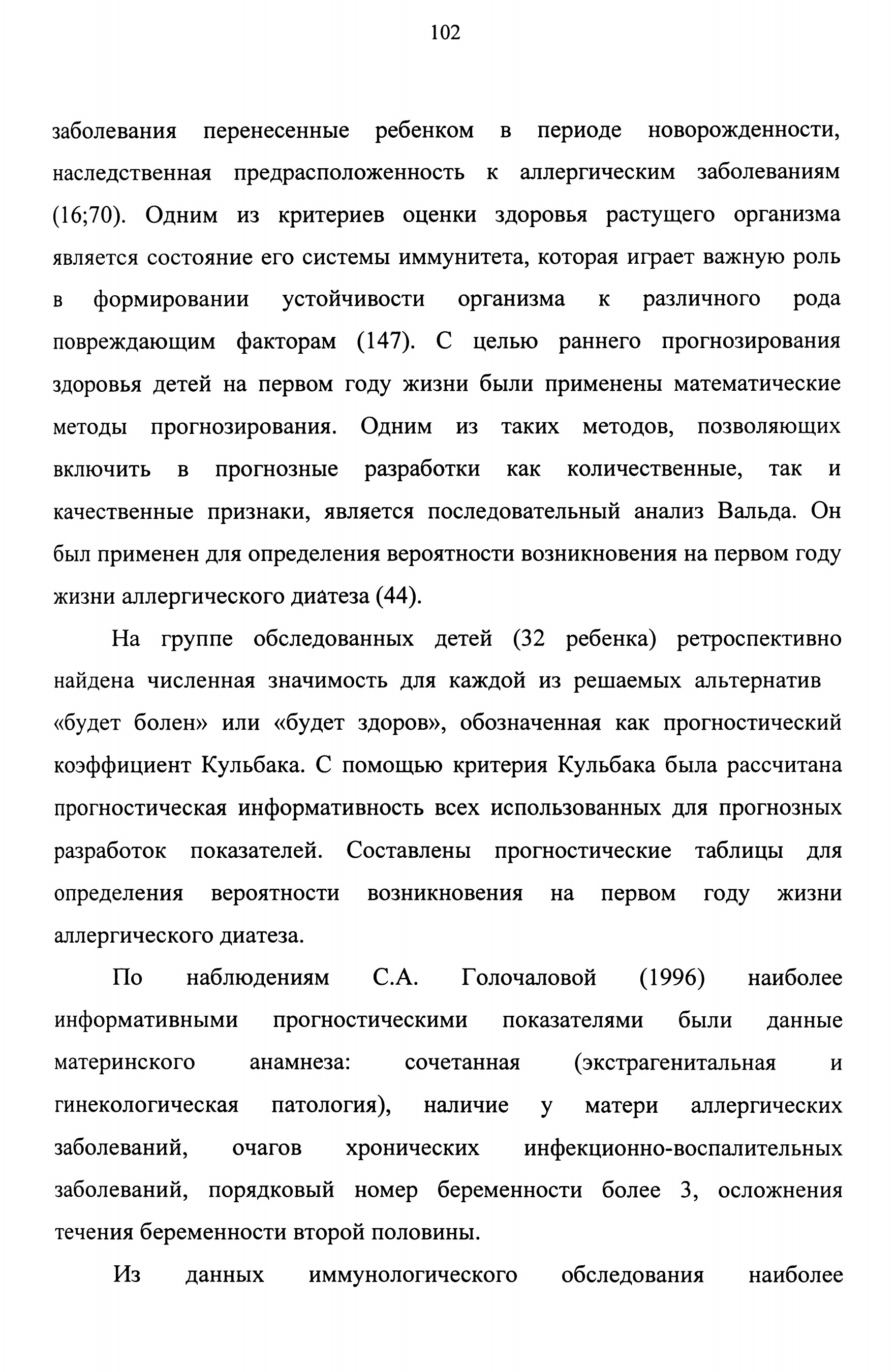 102

заболевания перенесенные ребенком в периоде новорожденности, наследственная предрасположенность к аллергическим заболеваниям (16;70). Одним из критериев оценки здоровья растущего организма является состояние его системы иммунитета, которая играет важную роль в формировании устойчивости организма к различного рода повреждающим факторам (147). С целью раннего прогнозирования здоровья детей на первом году жизни были применены математические методы прогнозирования. Одним из таких методов, позволяющих включить в прогнозные разработки как количественные, так и качественные признаки, является последовательный анализ Вальда. Он был применен для определения вероятности возникновения на первом году жизни аллергического диатеза (44).

На группе обследованных детей (32 ребенка) ретроспективно найдена численная значимость для каждой из решаемых альтернатив «будет болен» или «будет здоров», обозначенная как прогностический коэффициент Кульбака. С помощью критерия Кульбака была рассчитана прогностическая информативность всех использованных для прогнозных разработок показателей. Составлены прогностические таблицы для определения вероятности возникновения на первом году жизни аллергического диатеза.

По наблюдениям С.А. Голочаловой (1996) наиболее информативными прогностическими показателями были данные материнского анамнеза: сочетанная (экстрагенитальная и гинекологическая патология), наличие у матери аллергических заболеваний, очагов хронических инфекционно-воспалительных заболеваний, порядковый номер беременности более 3, осложнения течения беременности второй половины.

Из данных иммунологического обследования наиболее